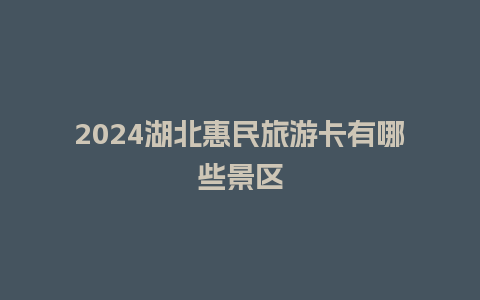 2024湖北惠民旅游卡有哪些景区